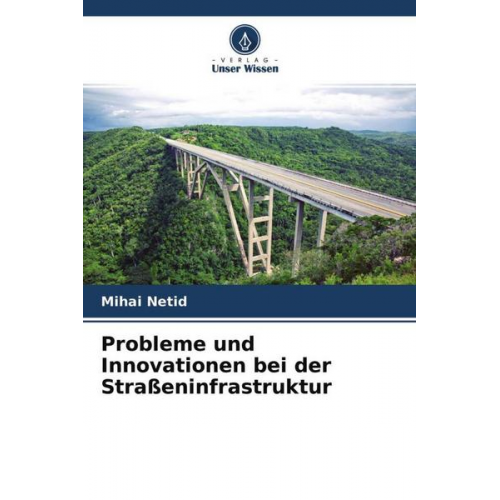 - VERLAG -
Unser Wissen

Mihai Netid

Probleme und Innovationen bei der Straßeninfrastruktur